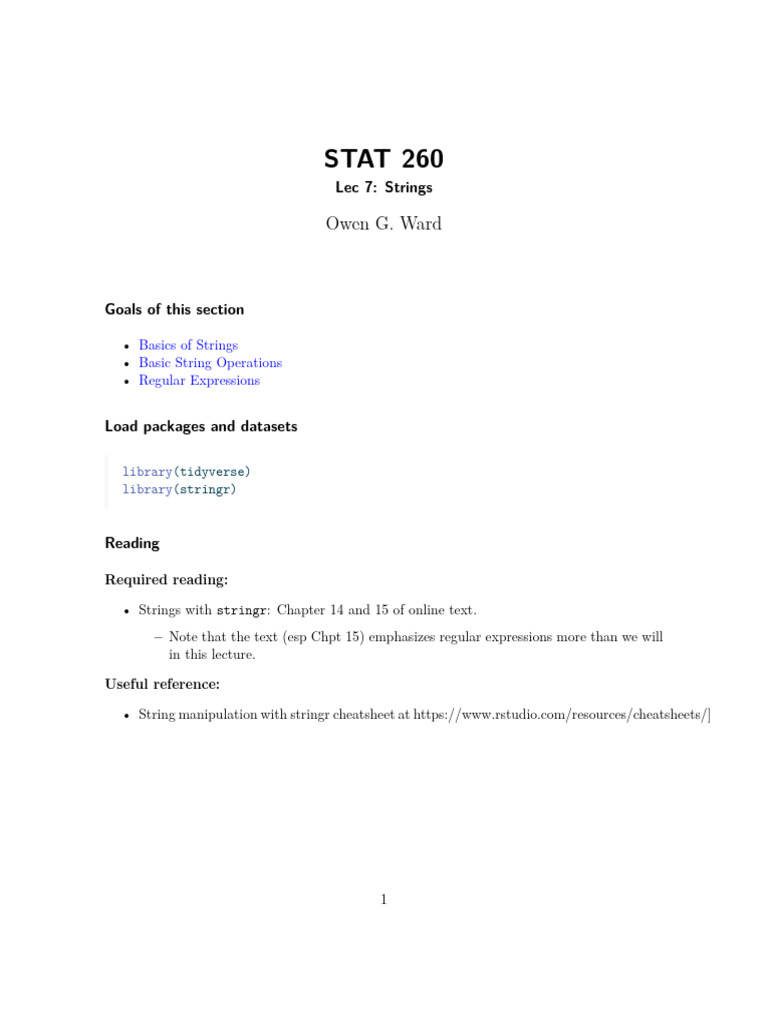 STAT 260

Lec 7: Strings

Owen G. Ward

Goals of this section

• Basics of Strings
• Basic String Operations
• Regular Expressions

Load packages and datasets

library(tidyverse)
library(stringr)

Reading

Required reading:

• Strings with stringr: Chapter 14 and 15 of online text.
- Note that the text (esp Chpt 15) emphasizes regular expressions more than we will in this lecture.

Useful reference:

• String manipulation with stringr cheatsheet at https://www.rstudio.com/resources/cheatsheets/]

1